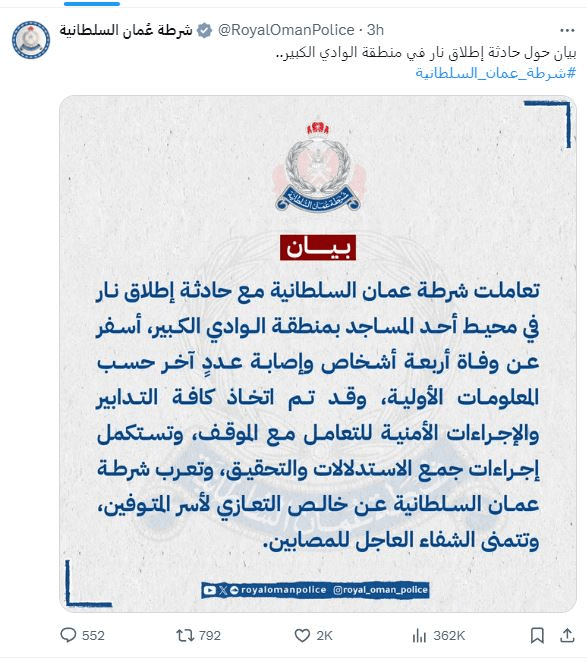 شرطة عُمان السلطانية @RoyalOmanPolice · 3h

بيان حول حادثة إطلاق نار في منطقة الوادي الكبير..
#شرطة_عمان_السلطانية

شرطة عمان السلطانية

بيـــان

تعاملت شرطة عمان السلطانية مع حادثة إطلاق نار في محيط أحد المساجد بمنطقة الوادي الكبير، أسفر عن وفاة أربعة أشخاص وإصابة عددٍ آخر حسب المعلومات الأولية، وقد تم اتخاذ كافة التدابير والإجراءات الأمنية للتعامل مع الموقف، وتستكمل إجراءات جمع الاستدلالات والتحقيق، وتعرب شرطة عمان السلطانية عن خالص التعازي لأسر المتوفين، وتتمنى الشفاء العاجل للمصابين.

royalomanpolice @royal_oman_police

552 792 2K 362K